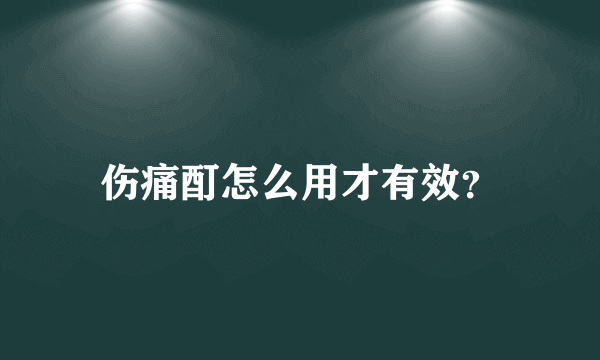 伤痛酊怎么用才有效?